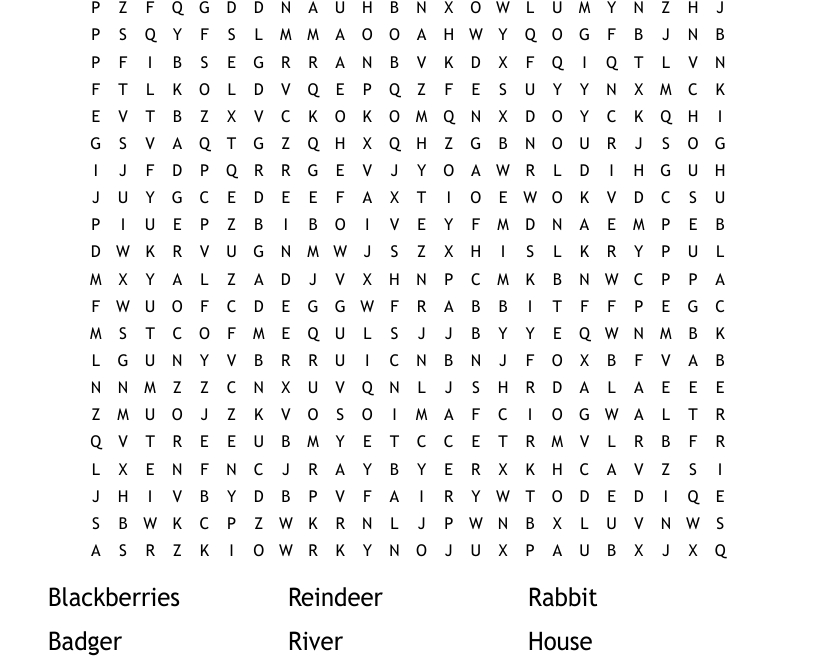 P Z F Q G D D N A U H B N X O W L U M Y N Z H J
P S Q Y F S L M M A O O A H W Y Q O G F B J N B
P F I B S E G R R A N B V K D X F Q I Q T L V N
F T L K O L D V Q E P Q Z F E S U Y Y N X M C K
E V T B Z X V C K O K O M Q N X D O Y C K Q H I
G S V A Q T G Z Q H X Q H Z G B N O U R J S O G
I J F D P Q R R G E V J Y O A W R L D I H G U H
J U Y G C E D E E F A X T I O E W O K V D C S U
P I U E P Z B I B O I V E Y F M D N A E M P E B
D W K R V U G N M W J S Z X H I S L K R Y P U L
M X Y A L Z A D J V X H N P C M K B N W C P P A
F W U O F C D E G G W F R A B B I T F F P E G C
M S T C O F M E Q U L S J J B Y Y E Q W N M B K
L G U N Y V B R R U I C N B N J F O X B F V A B
N N M Z Z C N X U V Q N L J S H R D A L A E E E
Z M U O J Z K V O S O I M A F C I O G W A L T R
Q V T R E E U B M Y E T C C E T R M V L R B F R
L X E N F N C J R A Y B Y E R X K H C A V Z S I
J H I V B Y D B P V F A I R Y W T O D E D I Q E
S B W K C P Z W K R N L J P W N B X L U V N W S
A S R Z K I O W R K Y N O J U X P A U B X J X Q

Blackberries
Badger

Reindeer
River

Rabbit
House